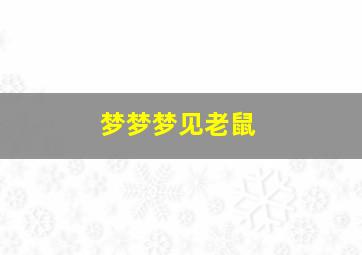 梦梦梦见老鼠